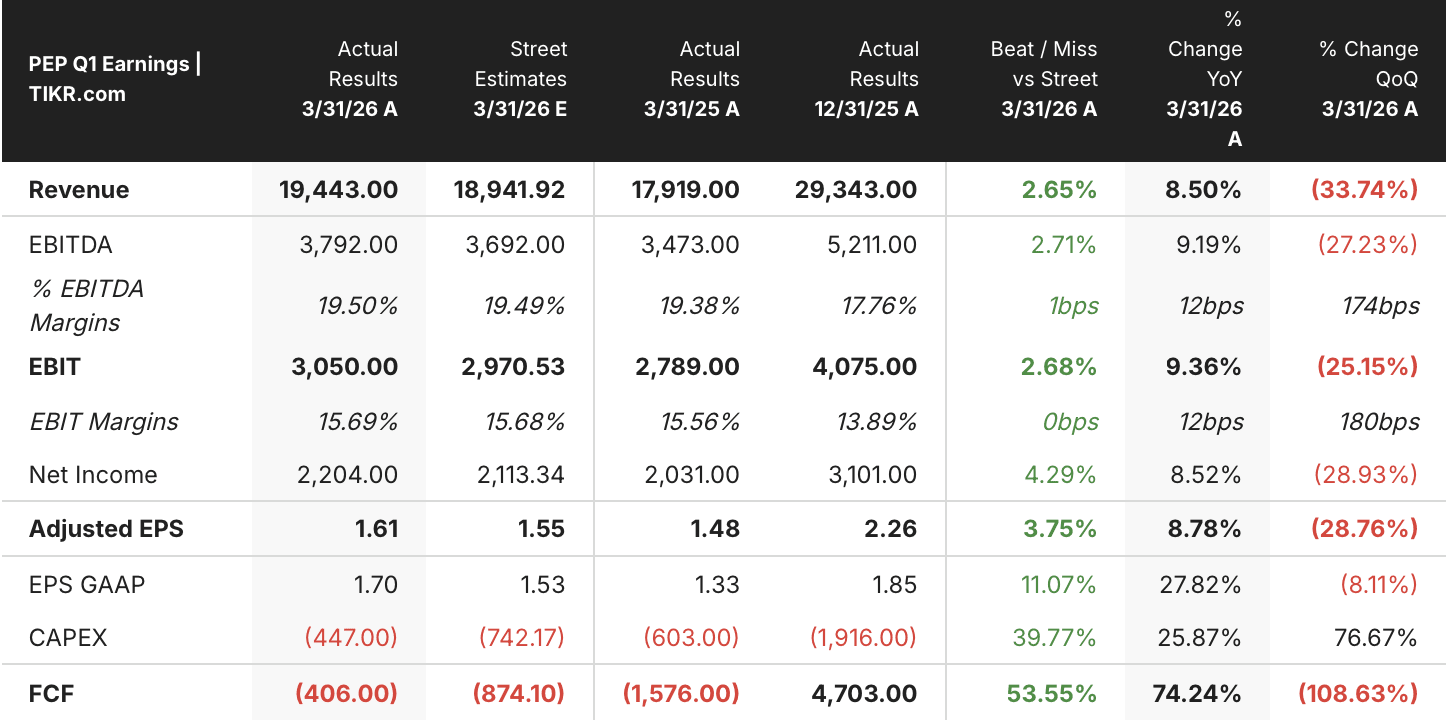 | PEP Q1 Earnings \| TIKR.com | Actual Results 3/31/26 A | Street Estimates 3/31/26 E | Actual Results 3/31/25 A | Actual Results 12/31/25 A | Beat / Miss vs Street 3/31/26 A | % Change YoY 3/31/26 A | % Change QoQ 3/31/26 A |
|---|---|---|---|---|---|---|---|
| Revenue | 19,443.00 | 18,941.92 | 17,919.00 | 29,343.00 | 2.65% | 8.50% | (33.74%) |
| EBITDA | 3,792.00 | 3,692.00 | 3,473.00 | 5,211.00 | 2.71% | 9.19% | (27.23%) |
| % EBITDA Margins | 19.50% | 19.49% | 19.38% | 17.76% | 1bps | 12bps | 174bps |
| EBIT | 3,050.00 | 2,970.53 | 2,789.00 | 4,075.00 | 2.68% | 9.36% | (25.15%) |
| EBIT Margins | 15.69% | 15.68% | 15.56% | 13.89% | 0bps | 12bps | 180bps |
| Net Income | 2,204.00 | 2,113.34 | 2,031.00 | 3,101.00 | 4.29% | 8.52% | (28.93%) |
| Adjusted EPS | 1.61 | 1.55 | 1.48 | 2.26 | 3.75% | 8.78% | (28.76%) |
| EPS GAAP | 1.70 | 1.53 | 1.33 | 1.85 | 11.07% | 27.82% | (8.11%) |
| CAPEX | (447.00) | (742.17) | (603.00) | (1,916.00) | 39.77% | 25.87% | 76.67% |
| FCF | (406.00) | (874.10) | (1,576.00) | 4,703.00 | 53.55% | 74.24% | (108.63%) |